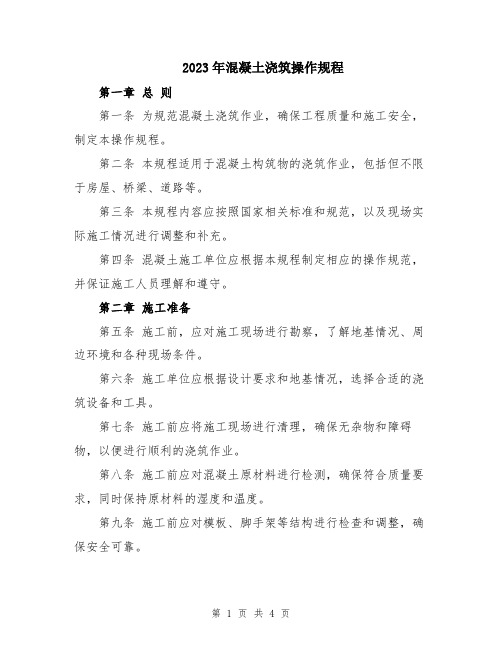 2023年混凝土浇筑操作规程

第一章 总 则

第一条 为规范混凝土浇筑作业，确保工程质量和施工安全，制定本操作规程。

第二条 本规程适用于混凝土构筑物的浇筑作业，包括但不限于房屋、桥梁、道路等。

第三条 本规程内容应按照国家相关标准和规范，以及现场实际施工情况进行调整和补充。

第四条 混凝土施工单位应根据本规程制定相应的操作规范，并保证施工人员理解和遵守。

第二章 施工准备

第五条 施工前，应对施工现场进行勘察，了解地基情况、周边环境和各种现场条件。

第六条 施工单位应根据设计要求和地基情况，选择合适的浇筑设备和工具。

第七条 施工前应将施工现场进行清理，确保无杂物和障碍物，以便进行顺利的浇筑作业。

第八条 施工前应对混凝土原材料进行检测，确保符合质量要求，同时保持原材料的湿度和温度。

第九条 施工前应对模板、脚手架等结构进行检查和调整，确保安全可靠。

第 1 页 共 4 页